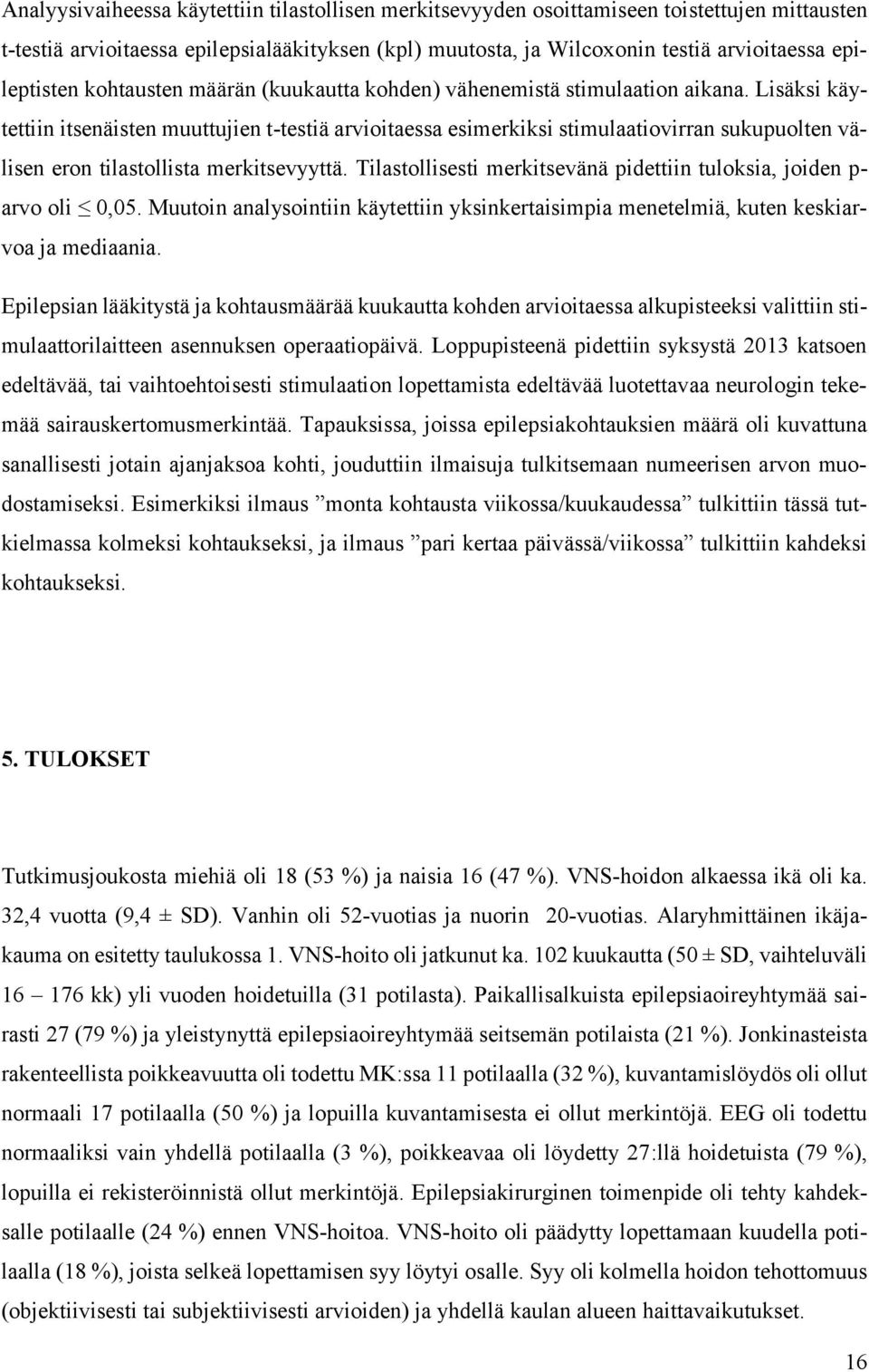 Analyysivaiheessa käytettiin tilastollisen merkitsevyyden osoittamiseen toistettujen mittausten t-testiä arvioitaessa epilepsialääkityksen (kpl) muutosta, ja Wilcoxonin testiä arvioitaessa epileptisten kohtausten määrän (kuukautta kohden) vähenemistä stimulaation aikana. Lisäksi käytettiin itsenäisten muuttujien t-testiä arvioitaessa esimerkiksi stimulaatiovirran sukupuolten välisen eron tilastollista merkitsevyyttä. Tilastollisesti merkitsevänä pidettiin tuloksia, joiden p-arvo oli $\leq$ 0,05. Muutoin analysointiin käytettiin yksinkertaisimpia menetelmiä, kuten keskiarvoa ja mediaania.

Epilepsian lääkitystä ja kohtausmäärää kuukautta kohden arvioitaessa alkupisteeksi valittiin stimulaattorilaitteen asennuksen operaatiopäivä. Loppupisteenä pidettiin syksystä 2013 katsoen edeltävää, tai vaihtoehtoisesti stimulaation lopettamista edeltävää luotettavaa neurologin tekemää sairauskertomusmerkintää. Tapauksissa, joissa epilepsiakohtauksien määrä oli kuvattuna sanallisesti jotain ajanjaksoa kohti, jouduttiin ilmaisuja tulkitsemaan numeerisen arvon muodostamiseksi. Esimerkiksi ilmaus ”monta kohtausta viikossa/kuukaudessa” tulkittiin tässä tutkielmassa kolmeksi kohtaukseksi, ja ilmaus ”pari kertaa päivässä/viikossa” tulkittiin kahdeksi kohtaukseksi.

5. TULOKSET

Tutkimusjoukosta miehiä oli 18 (53 %) ja naisia 16 (47 %). VNS-hoidon alkaessa ikä oli ka. 32,4 vuotta (9,4 ± SD). Vanhin oli 52-vuotias ja nuorin 20-vuotias. Alaryhmittäinen ikäjakauma on esitetty taulukossa 1. VNS-hoito oli jatkunut ka. 102 kuukautta (50 ± SD, vaihteluväli 16 – 176 kk) yli vuoden hoidetuilla (31 potilasta). Paikallisalkuista epilepsiaoireyhtymää sairasti 27 (79 %) ja yleistynyttä epilepsiaoireyhtymää seitsemän potilaista (21 %). Jonkinasteista rakenteellista poikkeavuutta oli todettu MK:ssa 11 potilaalla (32 %), kuvantamislöydös oli ollut normaali 17 potilaalla (50 %) ja lopuilla kuvantamisesta ei ollut merkintöjä. EEG oli todettu normaaliksi vain yhdellä potilaalla (3 %), poikkeavaa oli löydetty 27:llä hoidetuista (79 %), lopuilla ei rekisteröinnistä ollut merkintöjä. Epilepsiakirurginen toimenpide oli tehty kahdeksalle potilaalle (24 %) ennen VNS-hoitoa. VNS-hoito oli päädytty lopettamaan kuudella potilaalla (18 %), joista selkeä lopettamisen syy löytyi osalle. Syy oli kolmella hoidon tehottomuus (objektiivisesti tai subjektiivisesti arvioiden) ja yhdellä kaulan alueen haittavaikutukset.

16